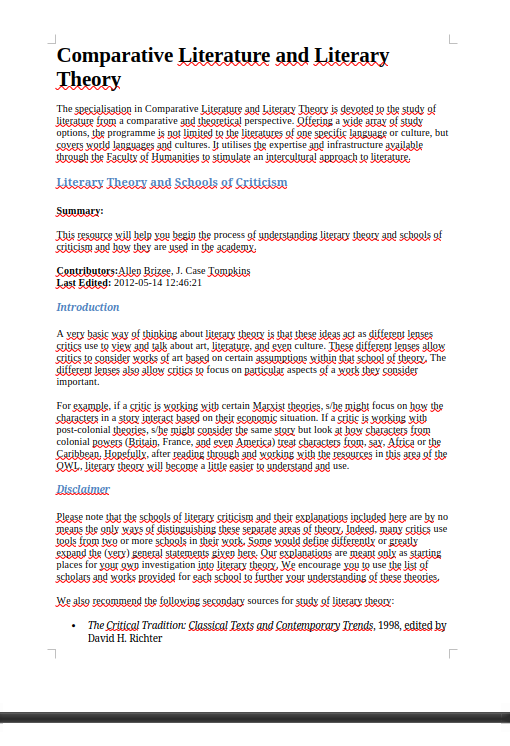 Comparative Literature and Literary Theory

The specialisation in Comparative Literature and Literary Theory is devoted to the study of literature from a comparative and theoretical perspective. Offering a wide array of study options, the programme is not limited to the literatures of one specific language or culture, but covers world languages and cultures. It utilises the expertise and infrastructure available through the Faculty of Humanities to stimulate an intercultural approach to literature.

Literary Theory and Schools of Criticism

Summary:

This resource will help you begin the process of understanding literary theory and schools of criticism and how they are used in the academy.

Contributors:Allen Brizee, J. Case Tompkins
Last Edited: 2012-05-14 12:46:21

Introduction

A very basic way of thinking about literary theory is that these ideas act as different lenses critics use to view and talk about art, literature, and even culture. These different lenses allow critics to consider works of art based on certain assumptions within that school of theory. The different lenses also allow critics to focus on particular aspects of a work they consider important.

For example, if a critic is working with certain Marxist theories, s/he might focus on how the characters in a story interact based on their economic situation. If a critic is working with post-colonial theories, s/he might consider the same story but look at how characters from colonial powers (Britain, France, and even America) treat characters from, say, Africa or the Caribbean. Hopefully, after reading through and working with the resources in this area of the OWL, literary theory will become a little easier to understand and use.

Disclaimer

Please note that the schools of literary criticism and their explanations included here are by no means the only ways of distinguishing these separate areas of theory. Indeed, many critics use tools from two or more schools in their work. Some would define differently or greatly expand the (very) general statements given here. Our explanations are meant only as starting places for your own investigation into literary theory. We encourage you to use the list of scholars and works provided for each school to further your understanding of these theories.

We also recommend the following secondary sources for study of literary theory:

• The Critical Tradition: Classical Texts and Contemporary Trends, 1998, edited by David H. Richter